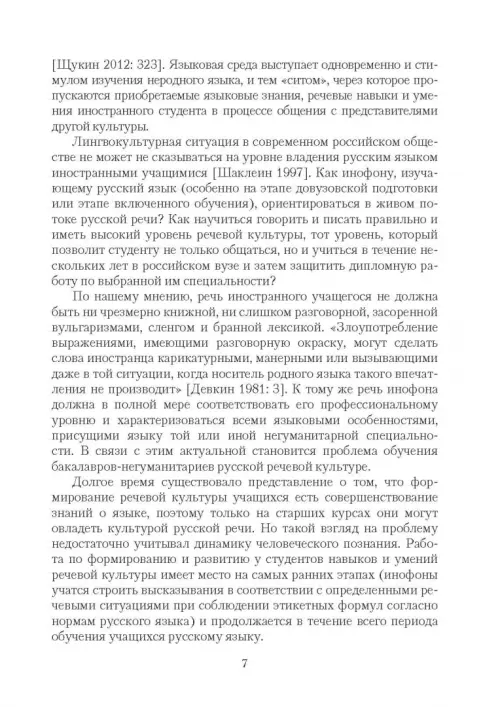 [Щукин 2012: 323]. Языковая среда выступает одновременно и стимулом изучения неродного языка, и тем «ситом», через которое пропускаются приобретаемые языковые знания, речевые навыки и умения иностранного студента в процессе общения с представителями другой культуры.

Лингвокультурная ситуация в современном российском обществе не может не сказываться на уровне владения русским языком иностранными учащимися [Шаклеин 1997]. Как инофону, изучающему русский язык (особенно на этапе довузовской подготовки или этапе включенного обучения), ориентироваться в живом потоке русской речи? Как научиться говорить и писать правильно и иметь высокий уровень речевой культуры, тот уровень, который позволит студенту не только общаться, но и учиться в течение нескольких лет в российском вузе и затем защитить дипломную работу по выбранной им специальности?

По нашему мнению, речь иностранного учащегося не должна быть ни чрезмерно книжной, ни слишком разговорной, засоренной вульгаризмами, сленгом и бранной лексикой. «Злоупотребление выражениями, имеющими разговорную окраску, могут сделать слова иностранца карикатурными, манерными или вызывающими даже в той ситуации, когда носитель родного языка такого впечатления не производит» [Девкин 1981: 3]. К тому же речь инофона должна в полной мере соответствовать его профессиональному уровню и характеризоваться всеми языковыми особенностями, присущими языку той или иной негуманитарной специальности. В связи с этим актуальной становится проблема обучения бакалавров-негуманитариев русской речевой культуре.

Долгое время существовало представление о том, что формирование речевой культуры учащихся есть совершенствование знаний о языке, поэтому только на старших курсах они могут овладеть культурой русской речи. Но такой взгляд на проблему недостаточно учитывал динамику человеческого познания. Работа по формированию и развитию у студентов навыков и умений речевой культуры имеет место на самых ранних этапах (инофоны учатся строить высказывания в соответствии с определенными речевыми ситуациями при соблюдении этикетных формул согласно нормам русского языка) и продолжается в течение всего периода обучения учащихся русскому языку.

7